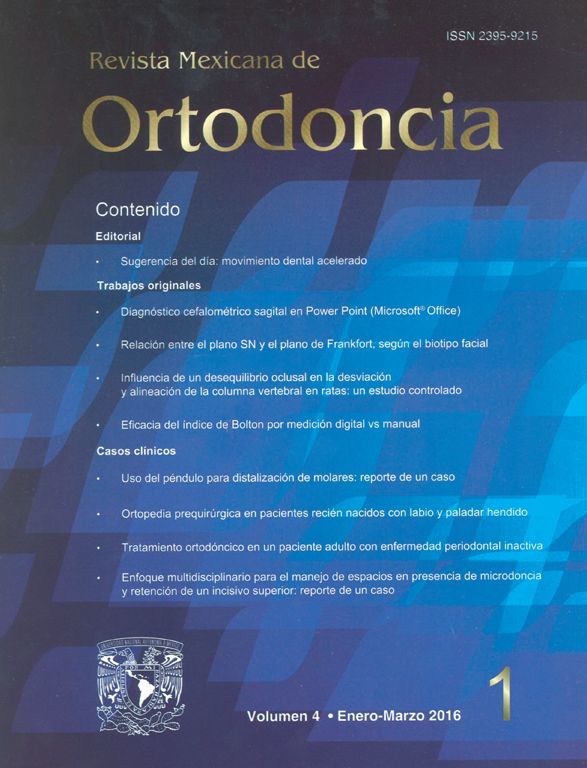 ISSN 2395-9215

Revista Mexicana de

Ortodoncia

Contenido

Editorial

• Sugerencia del día: movimiento dental acelerado

Trabajos originales

• Diagnóstico cefalométrico sagital en Power Point (Microsoft® Office)

• Relación entre el plano SN y el plano de Frankfort, según el biotipo facial

• Influencia de un desequilibrio oclusal en la desviación y alineación de la columna vertebral en ratas: un estudio controlado

• Eficacia del índice de Bolton por medición digital vs manual

Casos clínicos

• Uso del péndulo para distalización de molares: reporte de un caso

• Ortopedia prequirúrgica en pacientes recién nacidos con labio y paladar hendido

• Tratamiento ortodóncico en un paciente adulto con enfermedad periodontal inactiva

• Enfoque multidisciplinario para el manejo de espacios en presencia de microdoncia y retención de un incisivo superior: reporte de un caso

Volumen 4 • Enero-Marzo 2016

1